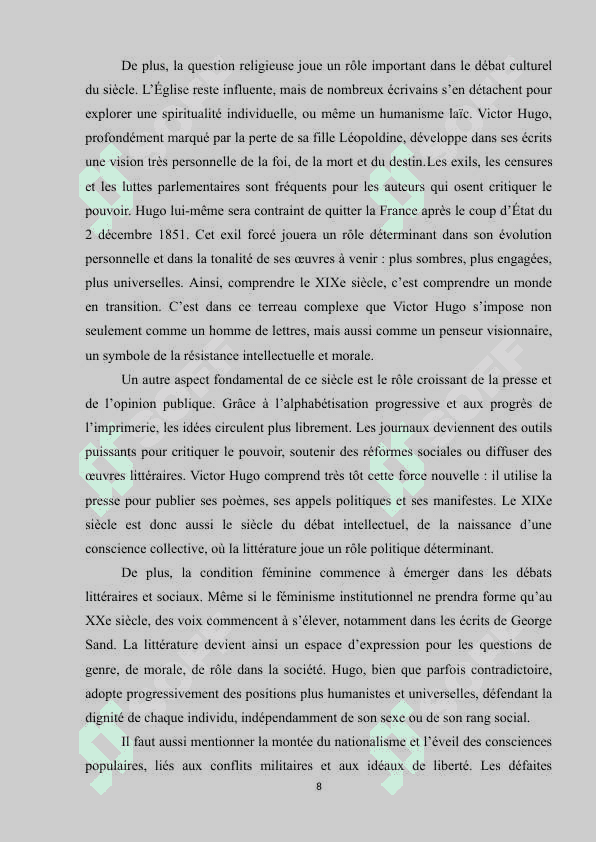 De plus, la question religieuse joue un rôle important dans le débat culturel du siècle. L'Église reste influente, mais de nombreux écrivains s'en détachent pour explorer une spiritualité individuelle, ou même un humanisme laïc. Victor Hugo, profondément marqué par la perte de sa fille Léopoldine, développe dans ses écrits une vision très personnelle de la foi, de la mort et du destin.Les exils, les censures et les luttes parlementaires sont fréquents pour les auteurs qui osent critiquer le pouvoir. Hugo lui-même sera contraint de quitter la France après le coup d'État du 2 décembre 1851. Cet exil forcé jouera un rôle déterminant dans son évolution personnelle et dans la tonalité de ses œuvres à venir : plus sombres, plus engagées, plus universelles. Ainsi, comprendre le XIXe siècle, c'est comprendre un monde en transition. C'est dans ce terreau complexe que Victor Hugo s'impose non seulement comme un homme de lettres, mais aussi comme un penseur visionnaire, un symbole de la résistance intellectuelle et morale.

Un autre aspect fondamental de ce siècle est le rôle croissant de la presse et de l'opinion publique. Grâce à l'alphabétisation progressive et aux progrès de l'imprimerie, les idées circulent plus librement. Les journaux deviennent des outils puissants pour critiquer le pouvoir, soutenir des réformes sociales ou diffuser des œuvres littéraires. Victor Hugo comprend très tôt cette force nouvelle : il utilise la presse pour publier ses poèmes, ses appels politiques et ses manifestes. Le XIXe siècle est donc aussi le siècle du débat intellectuel, de la naissance d'une conscience collective, où la littérature joue un rôle politique déterminant.

De plus, la condition féminine commence à émerger dans les débats littéraires et sociaux. Même si le féminisme institutionnel ne prendra forme qu'au XXe siècle, des voix commencent à s'élever, notamment dans les écrits de George Sand. La littérature devient ainsi un espace d'expression pour les questions de genre, de morale, de rôle dans la société. Hugo, bien que parfois contradictoire, adopte progressivement des positions plus humanistes et universelles, défendant la dignité de chaque individu, indépendamment de son sexe ou de son rang social.

Il faut aussi mentionner la montée du nationalisme et l'éveil des consciences populaires, liés aux conflits militaires et aux idéaux de liberté. Les défaites

8